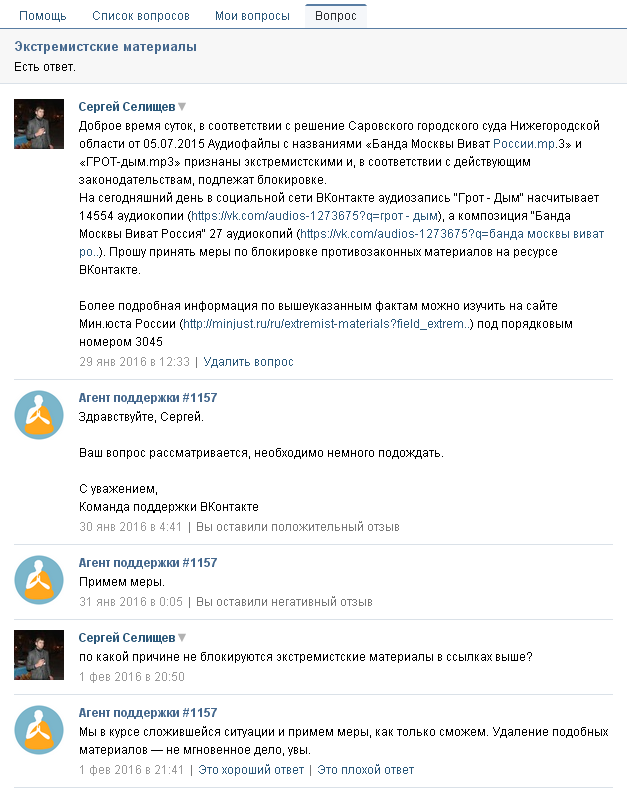 Помощь Список вопросов Мои вопросы Вопрос

Экстремистские материалы
Есть ответ.

Сергей Селищев
Доброе время суток, в соответствии с решение Саровского городского суда Нижегородской области от 05.07.2015 Аудиофайлы с названиями «Банда Москвы Виват России.mp.3» и «ГРОТ-дым.mp3» признаны экстремистскими и, в соответствии с действующим законодательствам, подлежат блокировке.
На сегодняшний день в социальной сети ВКонтакте аудиозапись "Грот - Дым" насчитывает 14554 аудиокопии (https://vk.com/audios-1273675?q=грот - дым), а композиция "Банда Москвы Виват Россия" 27 аудиокопий (https://vk.com/audios-1273675?q=банда москвы виват ро..). Прошу принять меры по блокировке противозаконных материалов на ресурсе ВКонтакте.

Более подробная информация по вышеуказанным фактам можно изучить на сайте Мин.юста России (http://minjust.ru/ru/extremist-materials?field_extrem..) под порядковым номером 3045
29 янв 2016 в 12:33 | Удалить вопрос

Агент поддержки #1157
Здравствуйте, Сергей.

Ваш вопрос рассматривается, необходимо немного подождать.

С уважением,
Команда поддержки ВКонтакте
30 янв 2016 в 4:41 | Вы оставили положительный отзыв

Агент поддержки #1157
Примем меры.
31 янв 2016 в 0:05 | Вы оставили негативный отзыв

Сергей Селищев
по какой причине не блокируются экстремистские материалы в ссылках выше?
1 фев 2016 в 20:50

Агент поддержки #1157
Мы в курсе сложившейся ситуации и примем меры, как только сможем. Удаление подобных материалов — не мгновенное дело, увы.
1 фев 2016 в 21:41 | Это хороший ответ | Это плохой ответ